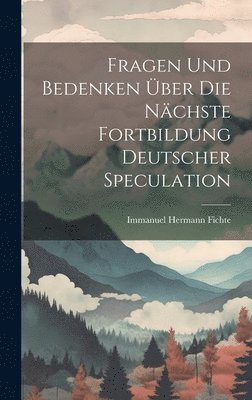 Fragen Und Bedenken Über Die Nächste Fortbildung Deutscher Speculation

Immanuel Hermann Fichte